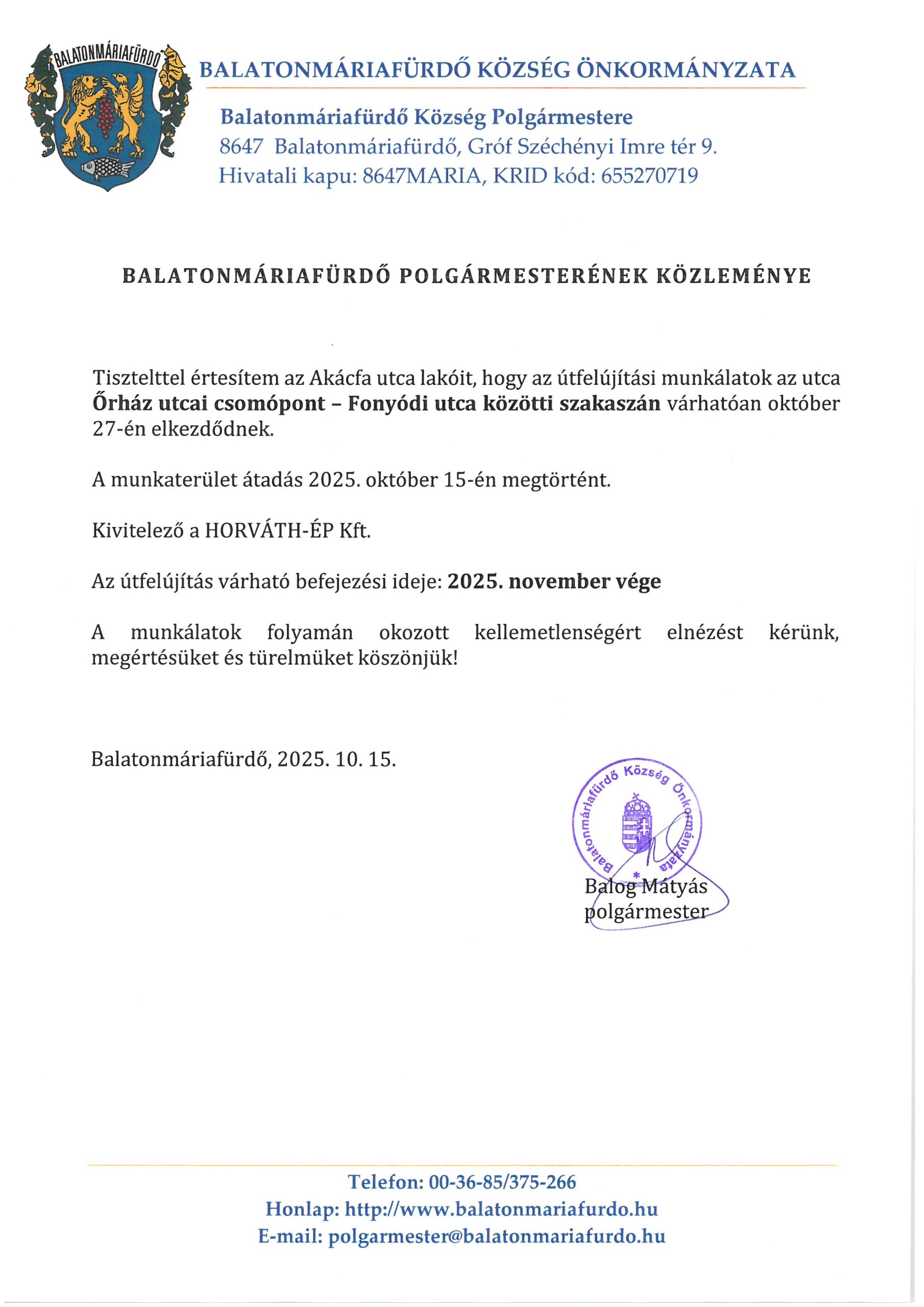 BALATONMÁRIAFÜRDŐ

BALATONMÁRIAFÜRDŐ KÖZSÉG ÖNKORMÁNYZATA

Balatonmáriafürdő Község Polgármestere
8647 Balatonmáriafürdő, Gróf Széchényi Imre tér 9.
Hivatali kapu: 8647MARIA, KRID kód: 655270719

BALATONMÁRIAFÜRDŐ POLGÁRMESTERÉNEK KÖZLEMÉNYE

Tisztelttel értesítem az Akácfa utca lakóit, hogy az útfelújítási munkálatok az utca **Őrház utcai csomópont – Fonyódi utca közötti szakaszán** várhatóan október 27-én elkezdődnek.

A munkaterület átadás 2025. október 15-én megtörtént.

Kivitelező a HORVÁTH-ÉP Kft.

Az útfelújítás várható befejezési ideje: **2025. november vége**

A munkálatok folyamán okozott kellemetlenségért elnézést kérünk, megértésüket és türelmüket köszönjük!

Balatonmáriafürdő, 2025. 10. 15.

Balatonmáriafürdő Község Önkormányzata

Balog Mátyás
polgármester

Telefon: 00-36-85/375-266
Honlap: http://www.balatonmariafurdo.hu
E-mail: polgarmester@balatonmariafurdo.hu